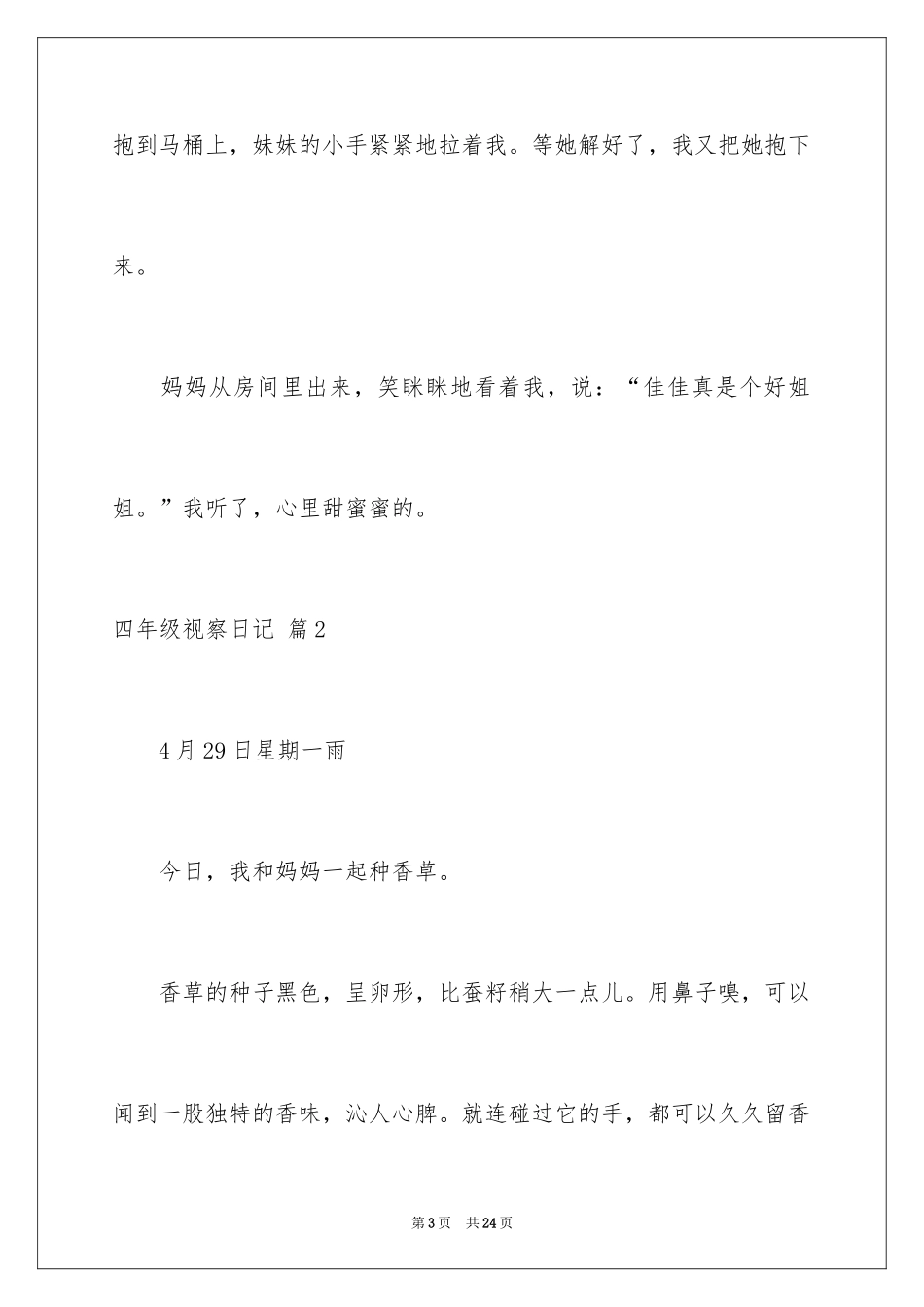 抱到马桶上，妹妹的小手紧紧地拉着我。等她解好了，我又把她抱下来。

妈妈从房间里出来，笑眯眯地看着我，说：“佳佳真是个好姐姐。”我听了，心里甜蜜蜜的。

四年级视察日记 篇2

4月29日星期一雨

今日，我和妈妈一起种香草。

香草的种子黑色，呈卵形，比蚕籽稍大一点儿。用鼻子嗅，可以闻到一股独特的香味，沁人心脾。就连碰过它的手，都可以久久留香

第3页 共24页